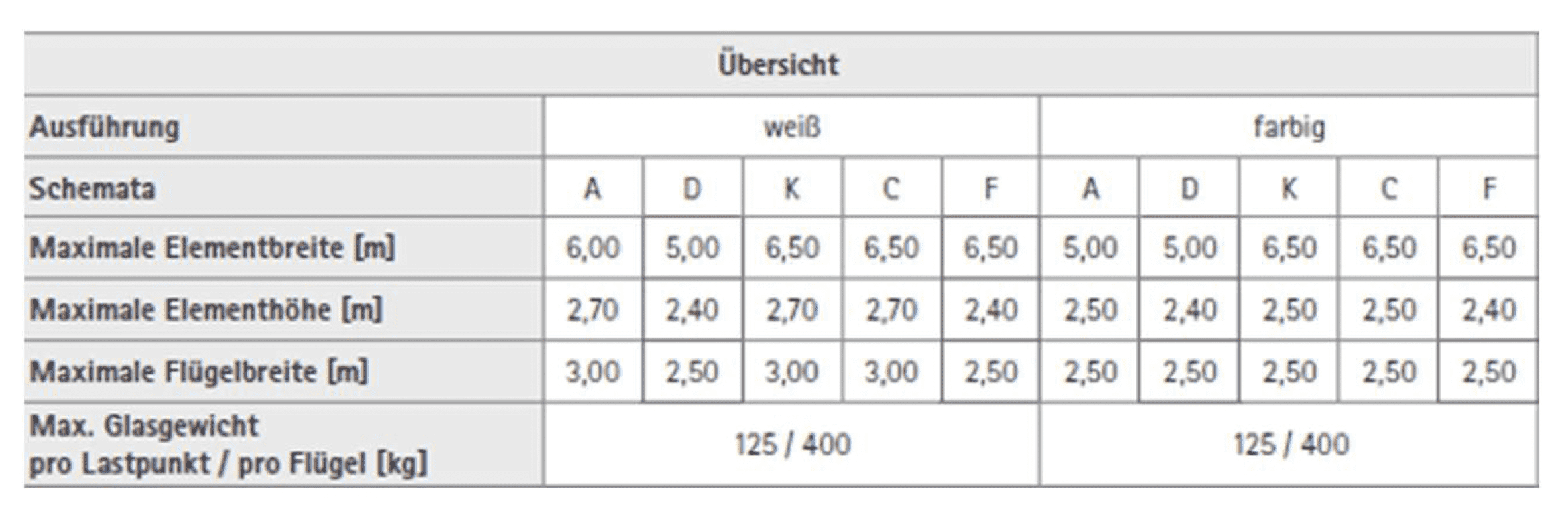 | Übersicht | | | | | | | | | | |
|---|---|---|---|---|---|---|---|---|---|---|
| Ausführung | weiß | | | | | farbig | | | | |
| Schemata | A | D | K | C | F | A | D | K | C | F |
| Maximale Elementbreite [m] | 6,00 | 5,00 | 6,50 | 6,50 | 6,50 | 5,00 | 5,00 | 6,50 | 6,50 | 6,50 |
| Maximale Elementhöhe [m] | 2,70 | 2,40 | 2,70 | 2,70 | 2,40 | 2,50 | 2,40 | 2,50 | 2,50 | 2,40 |
| Maximale Flügelbreite [m] | 3,00 | 2,50 | 3,00 | 3,00 | 2,50 | 2,50 | 2,50 | 2,50 | 2,50 | 2,50 |
| Max. Glasgewicht pro Lastpunkt / pro Flügel [kg] | 125 / 400 | | | | | 125 / 400 | | | | |